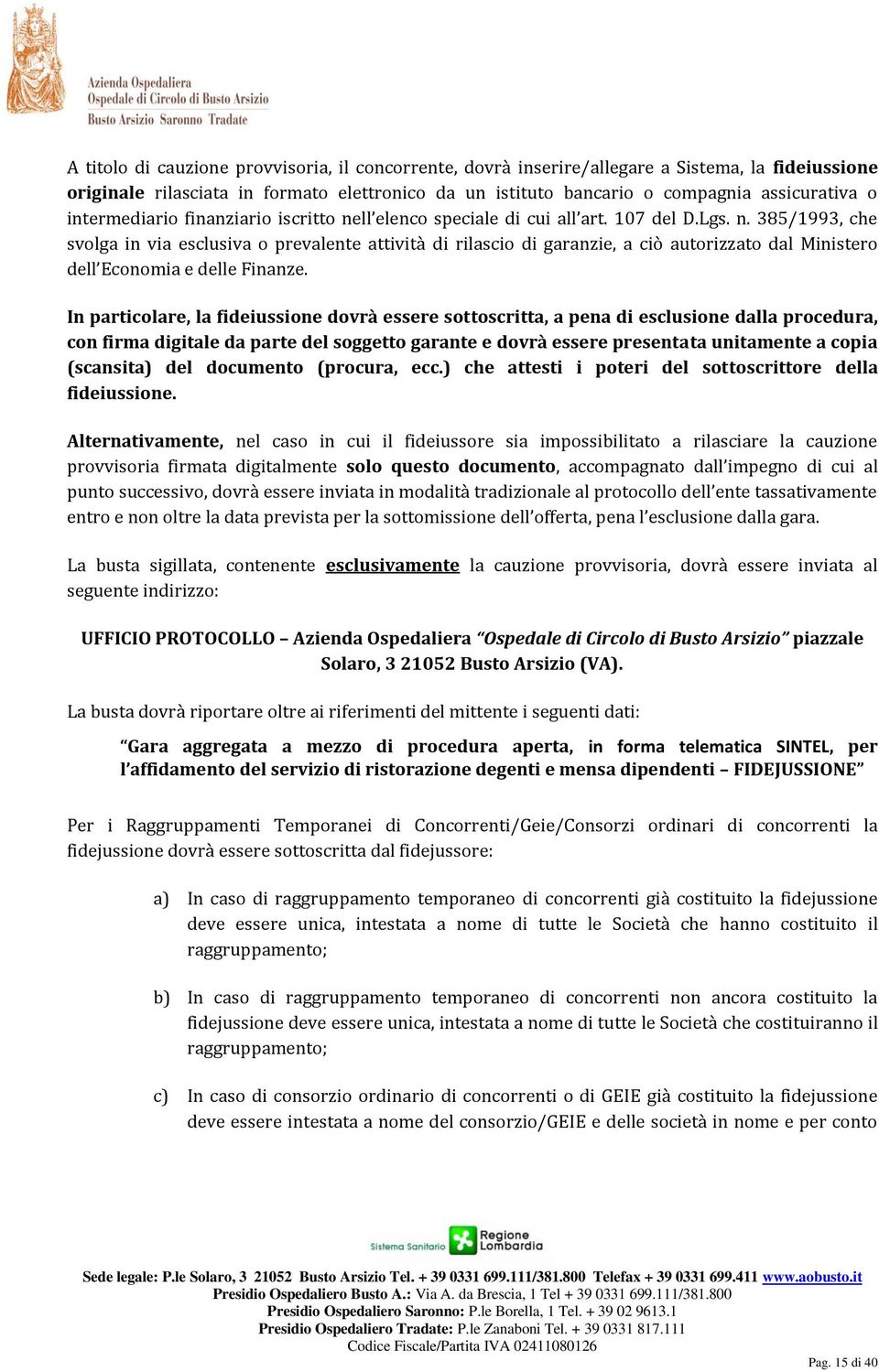 Azienda Ospedaliera
Ospedale di Circolo di Busto Arsizio
Busto Arsizio Saronno Tradate

A titolo di cauzione provvisoria, il concorrente, dovrà inserire/allegare a Sistema, la fideiussione originale rilasciata in formato elettronico da un istituto bancario o compagnia assicurativa o intermediario finanziario iscritto nell'elenco speciale di cui all'art. 107 del D.Lgs. n. 385/1993, che svolga in via esclusiva o prevalente attività di rilascio di garanzie, a ciò autorizzato dal Ministero dell'Economia e delle Finanze.

In particolare, la fideiussione dovrà essere sottoscritta, a pena di esclusione dalla procedura, con firma digitale da parte del soggetto garante e dovrà essere presentata unitamente a copia (scansita) del documento (procura, ecc.) che attesti i poteri del sottoscrittore della fideiussione.

Alternativamente, nel caso in cui il fideiussore sia impossibilitato a rilasciare la cauzione provvisoria firmata digitalmente solo questo documento, accompagnato dall'impegno di cui al punto successivo, dovrà essere inviata in modalità tradizionale al protocollo dell'ente tassativamente entro e non oltre la data prevista per la sottomissione dell'offerta, pena l'esclusione dalla gara.

La busta sigillata, contenente esclusivamente la cauzione provvisoria, dovrà essere inviata al seguente indirizzo:

UFFICIO PROTOCOLLO – Azienda Ospedaliera "Ospedale di Circolo di Busto Arsizio" piazzale Solaro, 3 21052 Busto Arsizio (VA).

La busta dovrà riportare oltre ai riferimenti del mittente i seguenti dati:

"Gara aggregata a mezzo di procedura aperta, in forma telematica SINTEL, per l'affidamento del servizio di ristorazione degenti e mensa dipendenti – FIDEJUSSIONE"

Per i Raggruppamenti Temporanei di Concorrenti/Geie/Consorzi ordinari di concorrenti la fidejussione dovrà essere sottoscritta dal fidejussore:

a) In caso di raggruppamento temporaneo di concorrenti già costituito la fidejussione deve essere unica, intestata a nome di tutte le Società che hanno costituito il raggruppamento;

b) In caso di raggruppamento temporaneo di concorrenti non ancora costituito la fidejussione deve essere unica, intestata a nome di tutte le Società che costituiranno il raggruppamento;

c) In caso di consorzio ordinario di concorrenti o di GEIE già costituito la fidejussione deve essere intestata a nome del consorzio/GEIE e delle società in nome e per conto

Sistema Sanitario Regione Lombardia

Sede legale: P.le Solaro, 3 21052 Busto Arsizio Tel. + 39 0331 699.111/381.800 Telefax + 39 0331 699.411 www.aobusto.it
Presidio Ospedaliero Busto A.: Via A. da Brescia, 1 Tel + 39 0331 699.111/381.800
Presidio Ospedaliero Saronno: P.le Borella, 1 Tel. + 39 02 9613.1
Presidio Ospedaliero Tradate: P.le Zanaboni Tel. + 39 0331 817.111
Codice Fiscale/Partita IVA 02411080126

Pag. 15 di 40